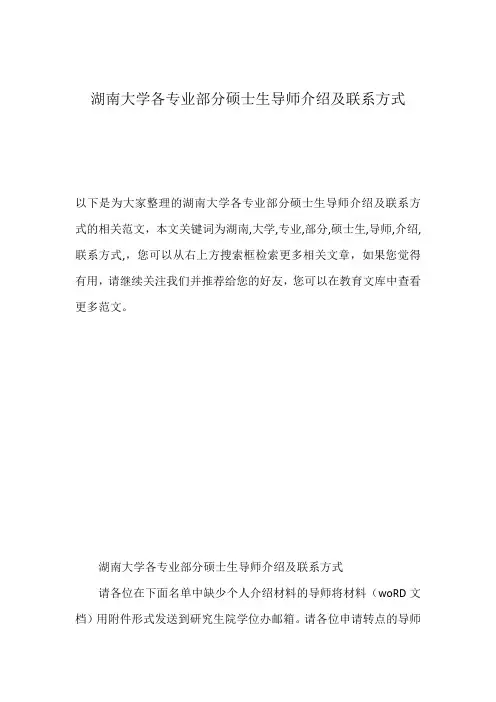 湖南大学各专业部分硕士生导师介绍及联系方式

以下是为大家整理的湖南大学各专业部分硕士生导师介绍及联系方式的相关范文，本文关键词为湖南,大学,专业,部分,硕士生,导师,介绍,联系方式,，您可以从右上方搜索框检索更多相关文章，如果您觉得有用，请继续关注我们并推荐给您的好友，您可以在教育文库中查看更多范文。

湖南大学各专业部分硕士生导师介绍及联系方式

请各位在下面名单中缺少个人介绍材料的导师将材料（woRD 文档）用附件形式发送到研究生院学位办邮箱。请各位申请转点的导师